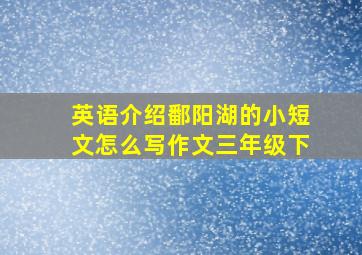 英语介绍鄱阳湖的小短文怎么写作文三年级下